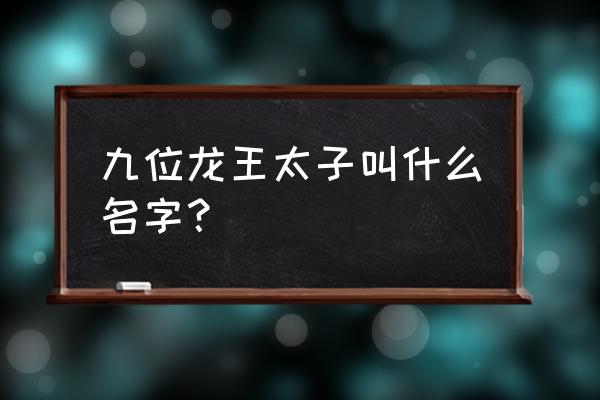 九位龙王太子叫什么名字？